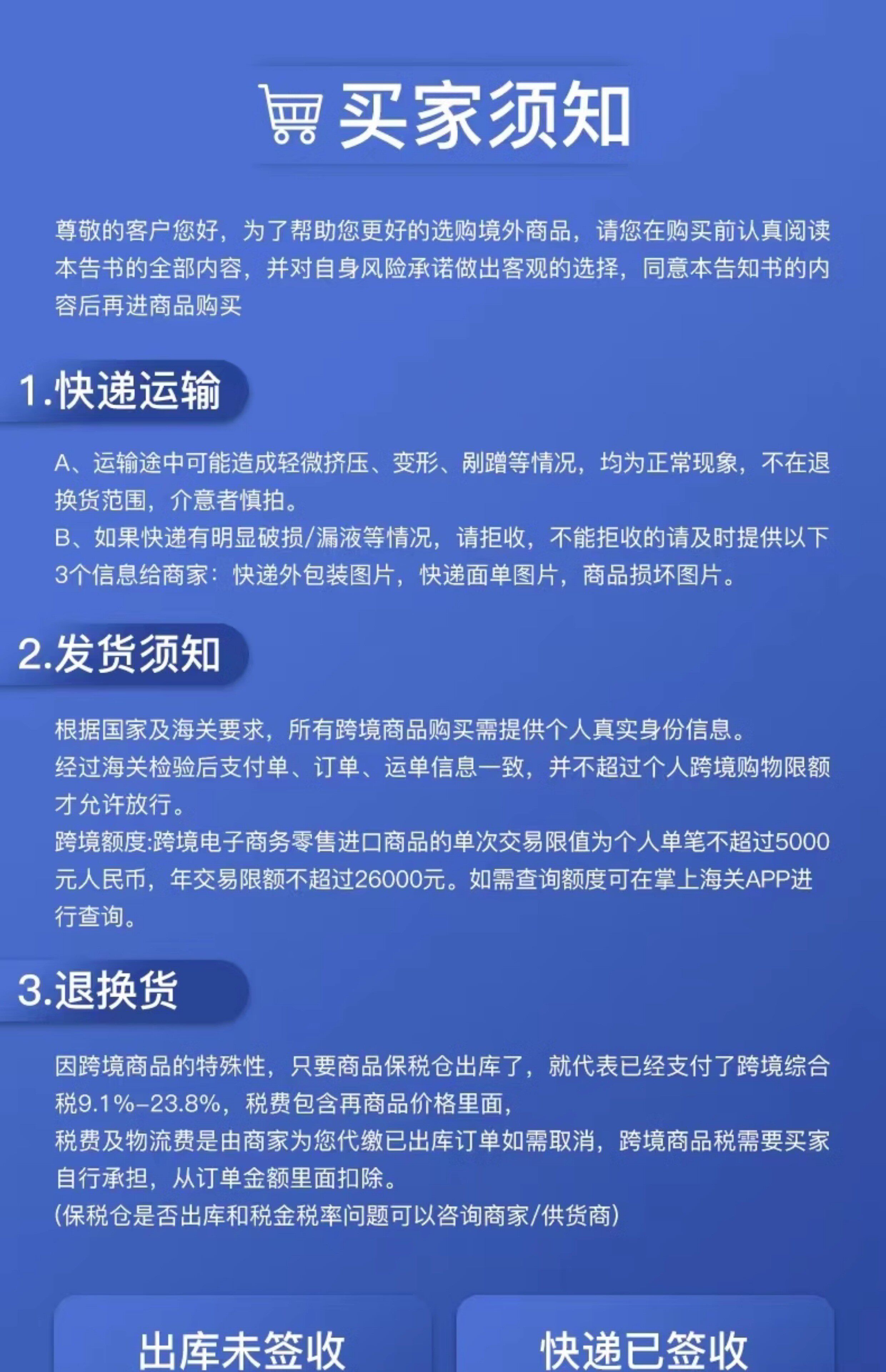 买家须知

尊敬的客户您好，为了帮助您更好的选购境外商品，请您在购买前认真阅读本告书的全部内容，并对自身风险承诺做出客观的选择，同意本告知书的内容后再进商品购买

1.快递运输

A、运输途中可能造成轻微挤压、变形、剐蹭等情况，均为正常现象，不在退换货范围，介意者慎拍。
B、如果快递有明显破损/漏液等情况，请拒收，不能拒收的请及时提供以下3个信息给商家：快递外包装图片，快递面单图片，商品损坏图片。

2.发货须知

根据国家及海关要求，所有跨境商品购买需提供个人真实身份信息。
经过海关检验后支付单、订单、运单信息一致，并不超过个人跨境购物限额才允许放行。
跨境额度:跨境电子商务零售进口商品的单次交易限值为个人单笔不超过5000元人民币，年交易限额不超过26000元。如需查询额度可在掌上海关APP进行查询。

3.退换货

因跨境商品的特殊性，只要商品保税仓出库了，就代表已经支付了跨境综合税9.1%-23.8%，税费包含再商品价格里面，
税费及物流费是由商家为您代缴已出库订单如需取消，跨境商品税需要买家自行承担，从订单金额里面扣除。
(保税仓是否出库和税金税率问题可以咨询商家/供货商)

出库未签收

快递已签收